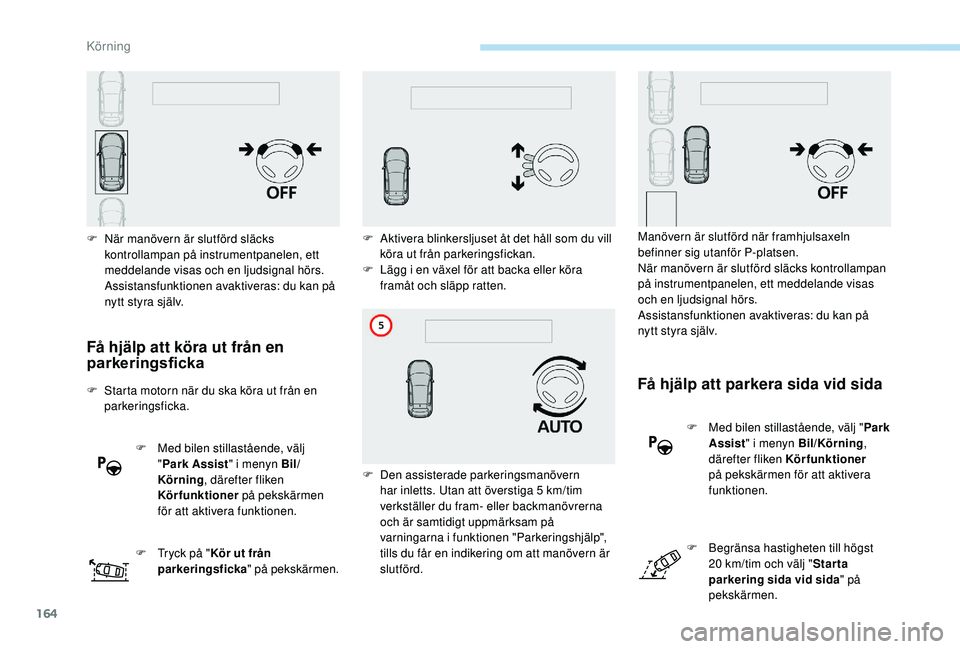 Körning

OFF

F När manövern är slutförd släcks kontrollampan på instrumentpanelen, ett meddelande visas och en ljudsignal hörs. Assistansfunktionen avaktiveras: du kan på nytt styra själv.

Få hjälp att köra ut från en parkeringsficka

F Starta motorn när du ska köra ut från en parkeringsficka.

F Med bilen stillastående, välj "Park Assist" i menyn Bil/Körning, därefter fliken Körfunktioner på pekskärmen för att aktivera funktionen.

F Tryck på "Kör ut från parkeringsficka" på pekskärmen.

F Aktivera blinkersljuset åt det håll som du vill köra ut från parkeringsfickan.
F Lägg i en växel för att backa eller köra framåt och släpp ratten.

5

AUTO

F Den assisterade parkeringsmanövern har inletts. Utan att överstiga 5 km/tim verkställer du fram- eller backmanövrerna och är samtidigt uppmärksam på varningarna i funktionen "Parkeringshjälp", tills du får en indikering om att manövern är slutförd.

OFF

Manövern är slutförd när framhjulsaxeln befinner sig utanför P-platsen.
När manövern är slutförd släcks kontrollampan på instrumentpanelen, ett meddelande visas och en ljudsignal hörs.
Assistansfunktionen avaktiveras: du kan på nytt styra själv.

Få hjälp att parkera sida vid sida

F Med bilen stillastående, välj "Park Assist" i menyn Bil/Körning, därefter fliken Körfunktioner på pekskärmen för att aktivera funktionen.

F Begränsa hastigheten till högst 20 km/tim och välj "Starta parkering sida vid sida" på pekskärmen.

164

carmanualsonline.info